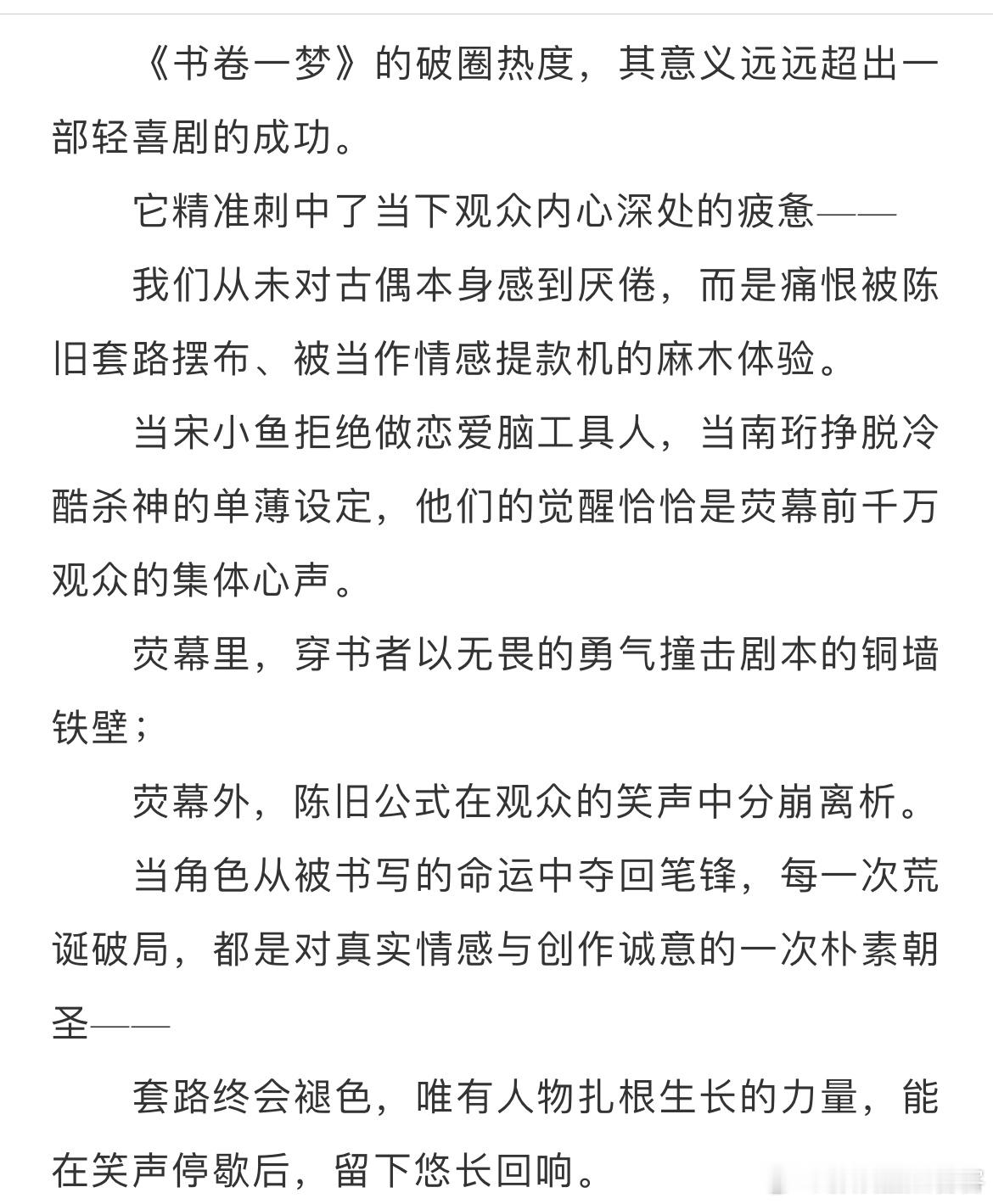 《书卷一梦》的破圈热度，其意义远远超出一部轻喜剧的成功。

它精准刺中了当下观众内心深处的疲惫——

我们从未对古偶本身感到厌倦，而是痛恨被陈旧套路摆布、被当作情感提款机的麻木体验。

当宋小鱼拒绝做恋爱脑工具人，当南珩挣脱冷酷杀神的单薄设定，他们的觉醒恰恰是荧幕前千万观众的集体心声。

荧幕里，穿书者以无畏的勇气撞击剧本的铜墙铁壁；

荧幕外，陈旧公式在观众的笑声中分崩离析。

当角色从被书写的命运中夺回笔锋，每一次荒诞破局，都是对真实情感与创作诚意的一次朴素朝圣——

套路终会褪色，唯有人物扎根生长的力量，能在笑声停歇后，留下悠长回响。